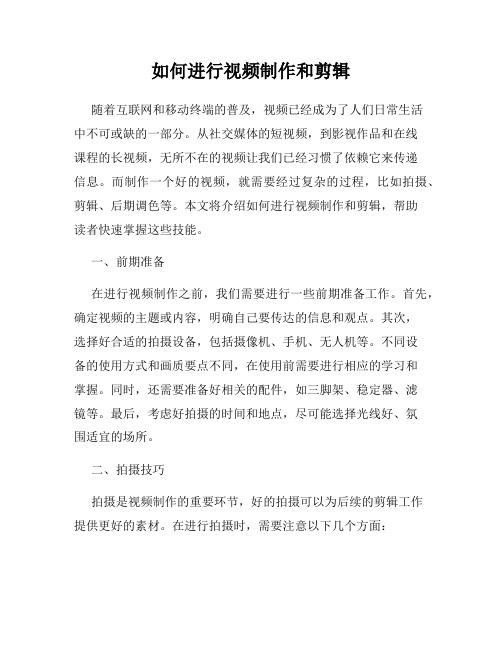 如何进行视频制作和剪辑

随着互联网和移动终端的普及，视频已经成为了人们日常生活中不可或缺的一部分。从社交媒体的短视频，到影视作品和在线课程的长视频，无所不在的视频让我们已经习惯了依赖它来传递信息。而制作一个好的视频，就需要经过复杂的过程，比如拍摄、剪辑、后期调色等。本文将介绍如何进行视频制作和剪辑，帮助读者快速掌握这些技能。

一、前期准备

在进行视频制作之前，我们需要进行一些前期准备工作。首先，确定视频的主题或内容，明确自己要传达的信息和观点。其次，选择好合适的拍摄设备，包括摄像机、手机、无人机等。不同设备的使用方式和画质要点不同，在使用前需要进行相应的学习和掌握。同时，还需要准备好相关的配件，如三脚架、稳定器、滤镜等。最后，考虑好拍摄的时间和地点，尽可能选择光线好、氛围适宜的场所。

二、拍摄技巧

拍摄是视频制作的重要环节，好的拍摄可以为后续的剪辑工作提供更好的素材。在进行拍摄时，需要注意以下几个方面：